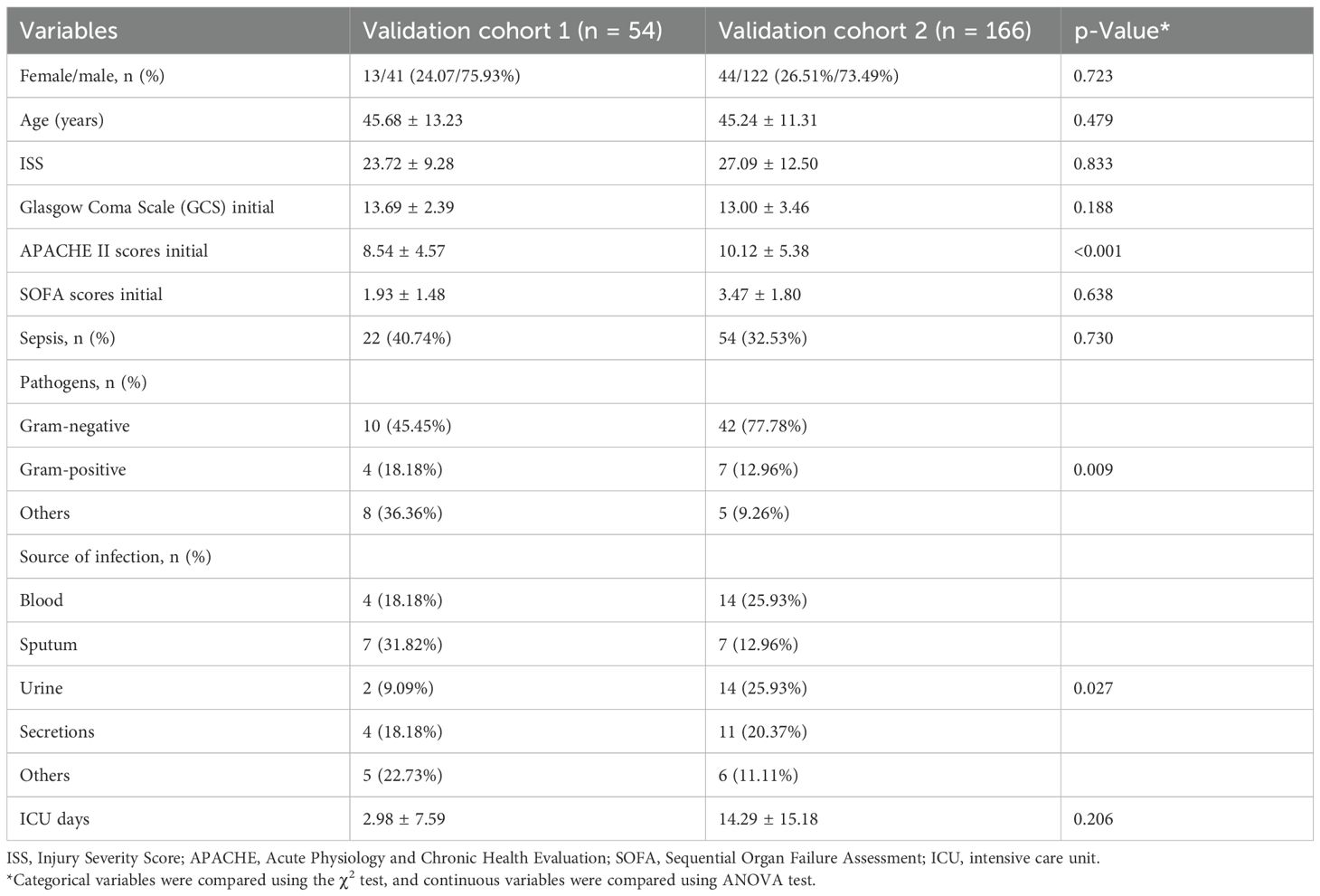 | Variables | Validation cohort 1 (n = 54) | Validation cohort 2 (n = 166) | p-Value* |
|---|---|---|---|
| Female/male, n (%) | 13/41 (24.07/75.93%) | 44/122 (26.51%/73.49%) | 0.723 |
| Age (years) | 45.68 ± 13.23 | 45.24 ± 11.31 | 0.479 |
| ISS | 23.72 ± 9.28 | 27.09 ± 12.50 | 0.833 |
| Glasgow Coma Scale (GCS) initial | 13.69 ± 2.39 | 13.00 ± 3.46 | 0.188 |
| APACHE II scores initial | 8.54 ± 4.57 | 10.12 ± 5.38 | <0.001 |
| SOFA scores initial | 1.93 ± 1.48 | 3.47 ± 1.80 | 0.638 |
| Sepsis, n (%) | 22 (40.74%) | 54 (32.53%) | 0.730 |
| Pathogens, n (%) | | | |
| Gram-negative | 10 (45.45%) | 42 (77.78%) | |
| Gram-positive | 4 (18.18%) | 7 (12.96%) | 0.009 |
| Others | 8 (36.36%) | 5 (9.26%) | |
| Source of infection, n (%) | | | |
| Blood | 4 (18.18%) | 14 (25.93%) | |
| Sputum | 7 (31.82%) | 7 (12.96%) | |
| Urine | 2 (9.09%) | 14 (25.93%) | 0.027 |
| Secretions | 4 (18.18%) | 11 (20.37%) | |
| Others | 5 (22.73%) | 6 (11.11%) | |
| ICU days | 2.98 ± 7.59 | 14.29 ± 15.18 | 0.206 |

ISS, Injury Severity Score; APACHE, Acute Physiology and Chronic Health Evaluation; SOFA, Sequential Organ Failure Assessment; ICU, intensive care unit.
*Categorical variables were compared using the $\chi^2$ test, and continuous variables were compared using ANOVA test.